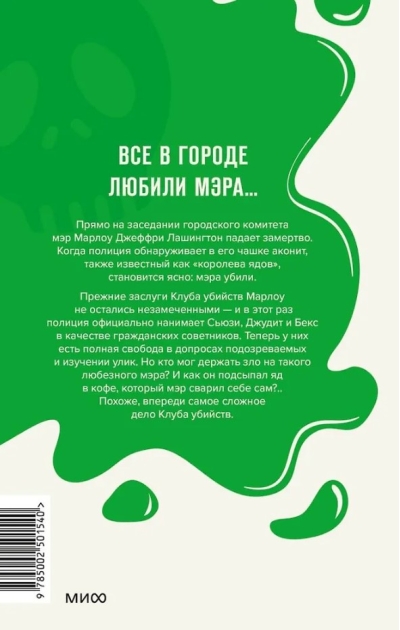 ВСЕ В ГОРОДЕ ЛЮБИЛИ МЭРА...

Прямо на заседании городского комитета мэр Марлоу Джеффри Лашингтон падает замертво. Когда полиция обнаруживает в его чашке аконит, также известный как «королева ядов», становится ясно: мэра убили.

Прежние заслуги Клуба убийств Марлоу не остались незамеченными — и в этот раз полиция официально нанимает Сьюзи, Джудит и Бекс в качестве гражданских советников. Теперь у них есть полная свобода в допросах подозреваемых и изучении улик. Но кто мог держать зло на такого любезного мэра? И как он подсыпал яд в кофе, который мэр сварил себе сам?.. Похоже, впереди самое сложное дело Клуба убийств.

9 785002 501540 >

МИФ